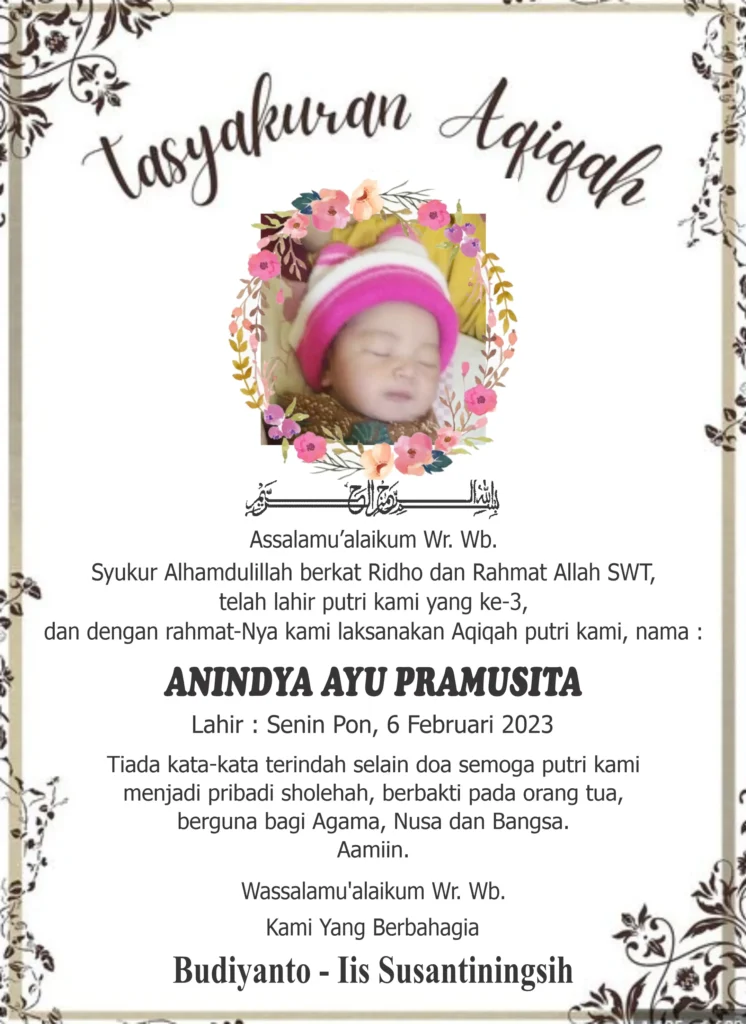 Tasyakuran Aqiqah

بسم الله الرحمن الرحيم

Assalamu'alaikum Wr. Wb.
Syukur Alhamdulillah berkat Ridho dan Rahmat Allah SWT, telah lahir putri kami yang ke-3, dan dengan rahmat-Nya kami laksanakan Aqiqah putri kami, nama :

ANINDYA AYU PRAMUSITA

Lahir : Senin Pon, 6 Februari 2023

Tiada kata-kata terindah selain doa semoga putri kami menjadi pribadi sholehah, berbakti pada orang tua, berguna bagi Agama, Nusa dan Bangsa.
Aamiin.

Wassalamu'alaikum Wr. Wb.

Kami Yang Berbahagia

Budiyanto - Iis Susantiningsih